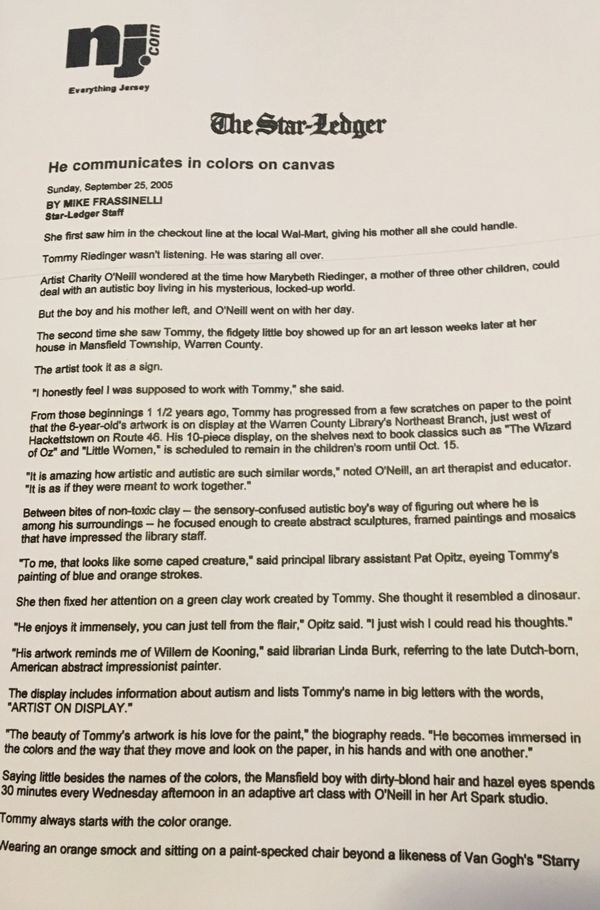 nj.com

Everything Jersey

The Star-Ledger

He communicates in colors on canvas

Sunday, September 25, 2005
BY MIKE FRASSINELLI
Star-Ledger Staff

She first saw him in the checkout line at the local Wal-Mart, giving his mother all she could handle.

Tommy Riedinger wasn't listening. He was staring all over.

Artist Charity O'Neill wondered at the time how Marybeth Riedinger, a mother of three other children, could deal with an autistic boy living in his mysterious, locked-up world.

But the boy and his mother left, and O'Neill went on with her day.

The second time she saw Tommy, the fidgety little boy showed up for an art lesson weeks later at her house in Mansfield Township, Warren County.

The artist took it as a sign.

"I honestly feel I was supposed to work with Tommy," she said.

From those beginnings 1 1/2 years ago, Tommy has progressed from a few scratches on paper to the point that the 6-year-old's artwork is on display at the Warren County Library's Northeast Branch, just west of Hackettstown on Route 46. His 10-piece display, on the shelves next to book classics such as "The Wizard of Oz" and "Little Women," is scheduled to remain in the children's room until Oct. 15.

"It is amazing how artistic and autistic are such similar words," noted O'Neill, an art therapist and educator. "It is as if they were meant to work together."

Between bites of non-toxic clay -- the sensory-confused autistic boy's way of figuring out where he is among his surroundings -- he focused enough to create abstract sculptures, framed paintings and mosaics that have impressed the library staff.

"To me, that looks like some caped creature," said principal library assistant Pat Opitz, eyeing Tommy's painting of blue and orange strokes.

She then fixed her attention on a green clay work created by Tommy. She thought it resembled a dinosaur.

"He enjoys it immensely, you can just tell from the flair," Opitz said. "I just wish I could read his thoughts."

"His artwork reminds me of Willem de Kooning," said librarian Linda Burk, referring to the late Dutch-born, American abstract impressionist painter.

The display includes information about autism and lists Tommy's name in big letters with the words, "ARTIST ON DISPLAY."

"The beauty of Tommy's artwork is his love for the paint," the biography reads. "He becomes immersed in the colors and the way that they move and look on the paper, in his hands and with one another."

Saying little besides the names of the colors, the Mansfield boy with dirty-blond hair and hazel eyes spends 30 minutes every Wednesday afternoon in an adaptive art class with O'Neill in her Art Spark studio.

Tommy always starts with the color orange.

Wearing an orange smock and sitting on a paint-specked chair beyond a likeness of Van Gogh's "Starry